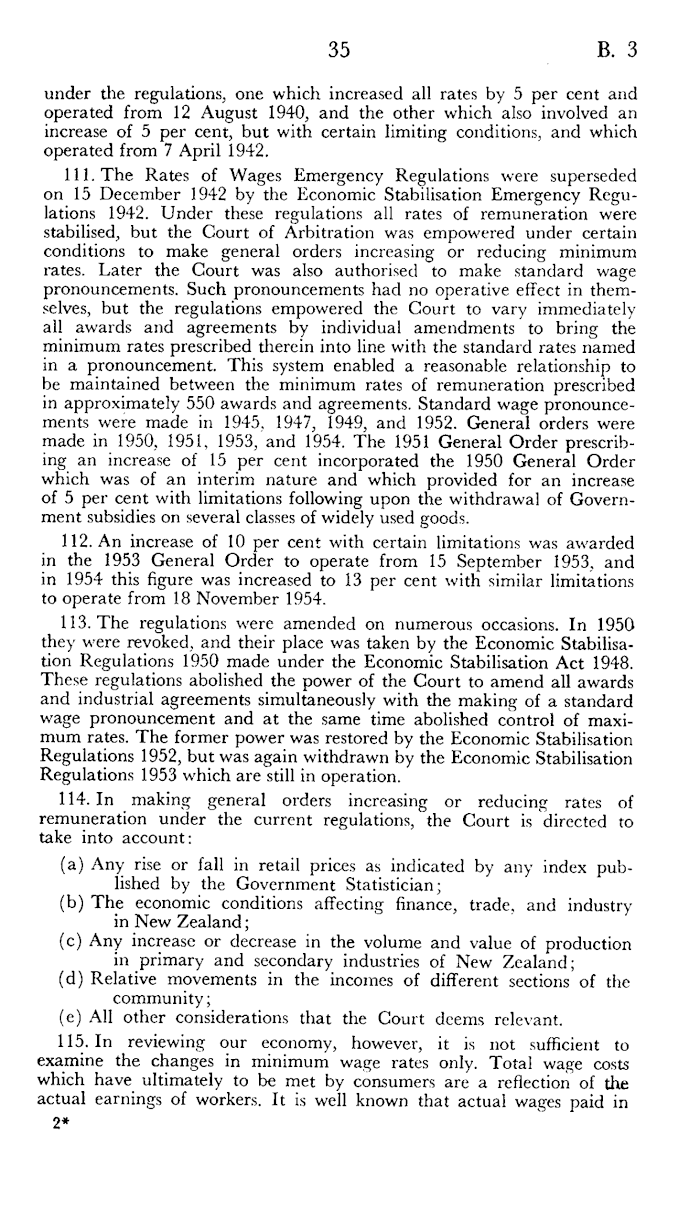 35 B. 3

under the regulations, one which increased all rates by 5 per cent and operated from 12 August 1940, and the other which also involved an increase of 5 per cent, but with certain limiting conditions, and which operated from 7 April 1942.

111. The Rates of Wages Emergency Regulations were superseded on 15 December 1942 by the Economic Stabilisation Emergency Regulations 1942. Under these regulations all rates of remuneration were stabilised, but the Court of Arbitration was empowered under certain conditions to make general orders increasing or reducing minimum rates. Later the Court was also authorised to make standard wage pronouncements. Such pronouncements had no operative effect in themselves, but the regulations empowered the Court to vary immediately all awards and agreements by individual amendments to bring the minimum rates prescribed therein into line with the standard rates named in a pronouncement. This system enabled a reasonable relationship to be maintained between the minimum rates of remuneration prescribed in approximately 550 awards and agreements. Standard wage pronouncements were made in 1945, 1947, 1949, and 1952. General orders were made in 1950, 1951, 1953, and 1954. The 1951 General Order prescribing an increase of 15 per cent incorporated the 1950 General Order which was of an interim nature and which provided for an increase of 5 per cent with limitations following upon the withdrawal of Government subsidies on several classes of widely used goods.

112. An increase of 10 per cent with certain limitations was awarded in the 1953 General Order to operate from 15 September 1953, and in 1954 this figure was increased to 13 per cent with similar limitations to operate from 18 November 1954.

113. The regulations were amended on numerous occasions. In 1950 they were revoked, and their place was taken by the Economic Stabilisation Regulations 1950 made under the Economic Stabilisation Act 1948. These regulations abolished the power of the Court to amend all awards and industrial agreements simultaneously with the making of a standard wage pronouncement and at the same time abolished control of maximum rates. The former power was restored by the Economic Stabilisation Regulations 1952, but was again withdrawn by the Economic Stabilisation Regulations 1953 which are still in operation.

114. In making general orders increasing or reducing rates of remuneration under the current regulations, the Court is directed to take into account:

(a) Any rise or fall in retail prices as indicated by any index published by the Government Statistician;
(b) The economic conditions affecting finance, trade, and industry in New Zealand;
(c) Any increase or decrease in the volume and value of production in primary and secondary industries of New Zealand;
(d) Relative movements in the incomes of different sections of the community;
(e) All other considerations that the Court deems relevant.

115. In reviewing our economy, however, it is not sufficient to examine the changes in minimum wage rates only. Total wage costs which have ultimately to be met by consumers are a reflection of the actual earnings of workers. It is well known that actual wages paid in

2*